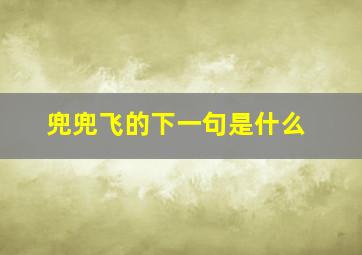 兜兜飞的下一句是什么